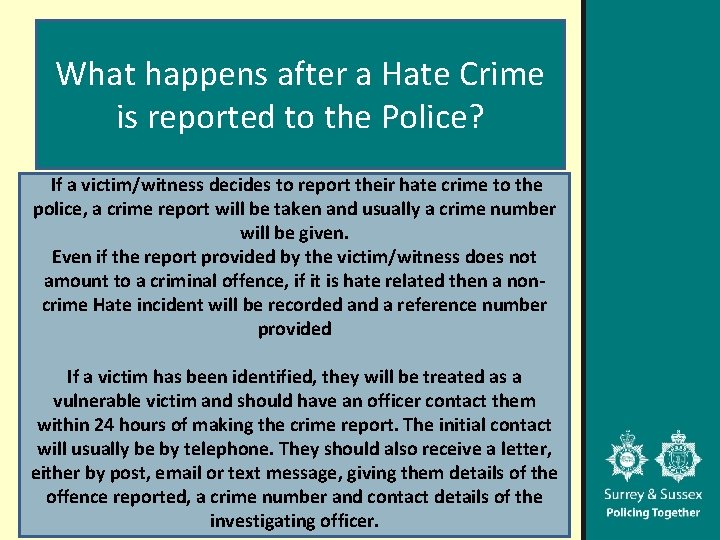 What happens after a Hate Crime is reported to the Police?

If a victim/witness decides to report their hate crime to the police, a crime report will be taken and usually a crime number will be given.

Even if the report provided by the victim/witness does not amount to a criminal offence, if it is hate related then a non-crime Hate incident will be recorded and a reference number provided

If a victim has been identified, they will be treated as a vulnerable victim and should have an officer contact them within 24 hours of making the crime report. The initial contact will usually be by telephone. They should also receive a letter, either by post, email or text message, giving them details of the offence reported, a crime number and contact details of the investigating officer.

Surrey & Sussex
Policing Together